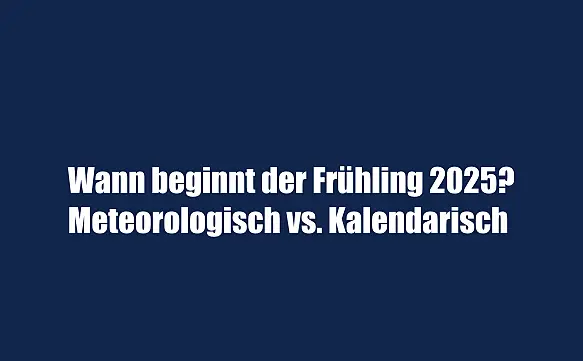 Wann beginnt der Frühling 2025?
Meteorologisch vs. Kalendarisch